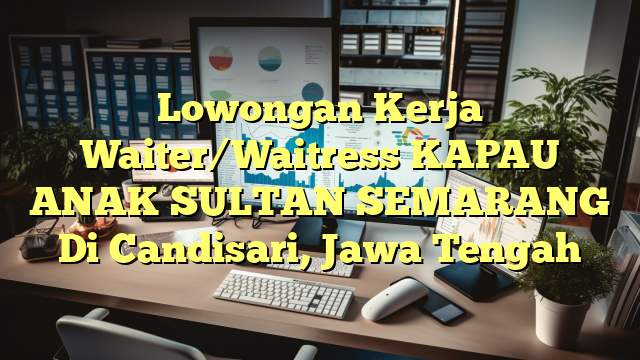 Lowongan Kerja Waiter/Waitress KAPAU ANAK SULTAN SEMARANG Di Candisari, Jawa Tengah